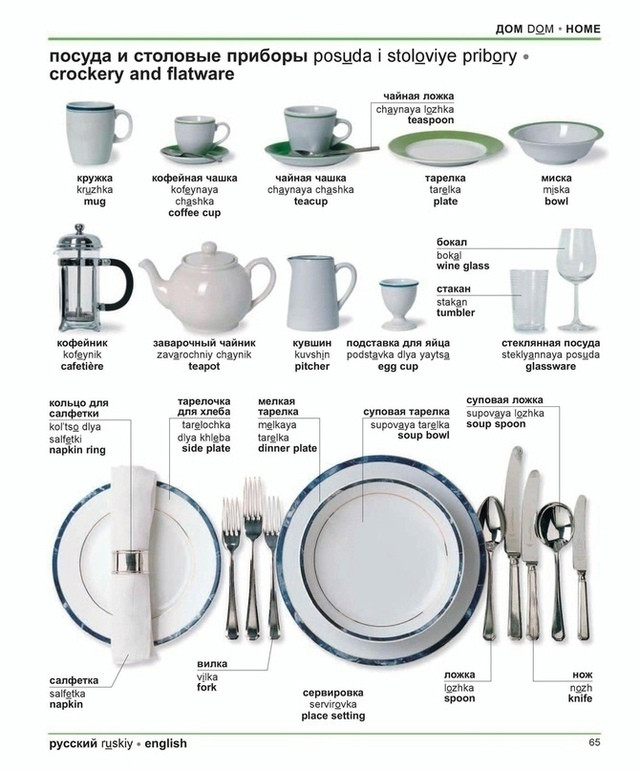 ДОМ DOM • HOME

посуда и столовые приборы posuda i stoloviye pribory • crockery and flatware

чайная ложка
chaynaya lozhka
teaspoon

кружка
kruzhka
mug

кофейная чашка
kofeynaya
chashka
coffee cup

чайная чашка
chaynaya chashka
teacup

тарелка
tarelka
plate

миска
miska
bowl

бокал
bokal
wine glass

стакан
stakan
tumbler

кофейник
kofeynik
cafetière

заварочный чайник
zavarochniy chaynik
teapot

кувшин
kuvshin
pitcher

подставка для яйца
podstavka dlya yaytsa
egg cup

стеклянная посуда
steklyannaya posuda
glassware

кольцо для салфетки
kol'tso dlya salfetki
napkin ring

тарелочка для хлеба
tarelochka dlya khleba
side plate

мелкая тарелка
melkaya tarelka
dinner plate

суповая тарелка
supovaya tarelka
soup bowl

суповая ложка
supovaya lozhka
soup spoon

салфетка
salfetka
napkin

вилка
vilka
fork

сервировка
servirovka
place setting

ложка
lozhka
spoon

нож
nozh
knife

русский ruskiy • english

65